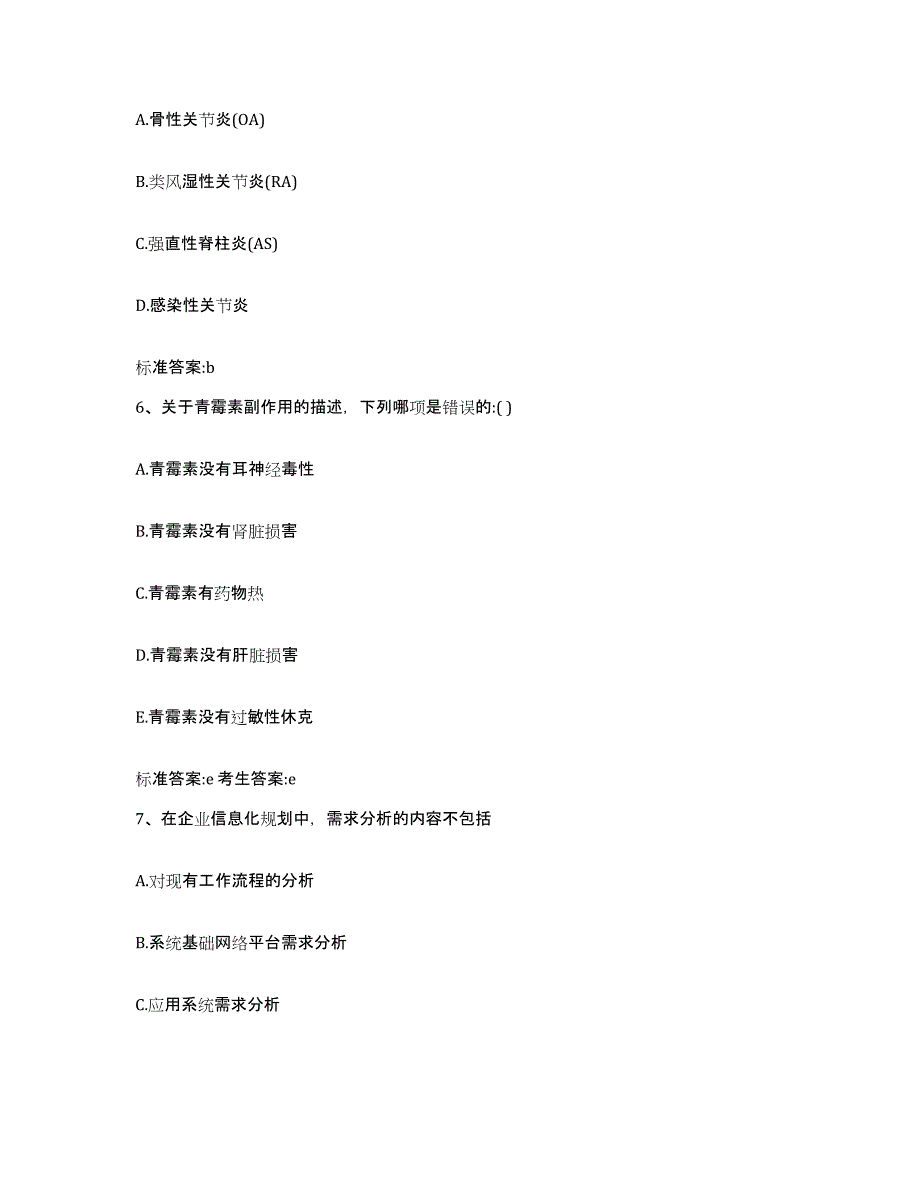 A.骨性关节炎(OA)

B.类风湿性关节炎(RA)

C.强直性脊柱炎(AS)

D.感染性关节炎

标准答案:b

6、关于青霉素副作用的描述，下列哪项是错误的:( )

A.青霉素没有耳神经毒性

B.青霉素没有肾脏损害

C.青霉素有药物热

D.青霉素没有肝脏损害

E.青霉素没有过敏性休克

标准答案:e 考生答案:e

7、在企业信息化规划中，需求分析的内容不包括

A.对现有工作流程的分析

B.系统基础网络平台需求分析

C.应用系统需求分析